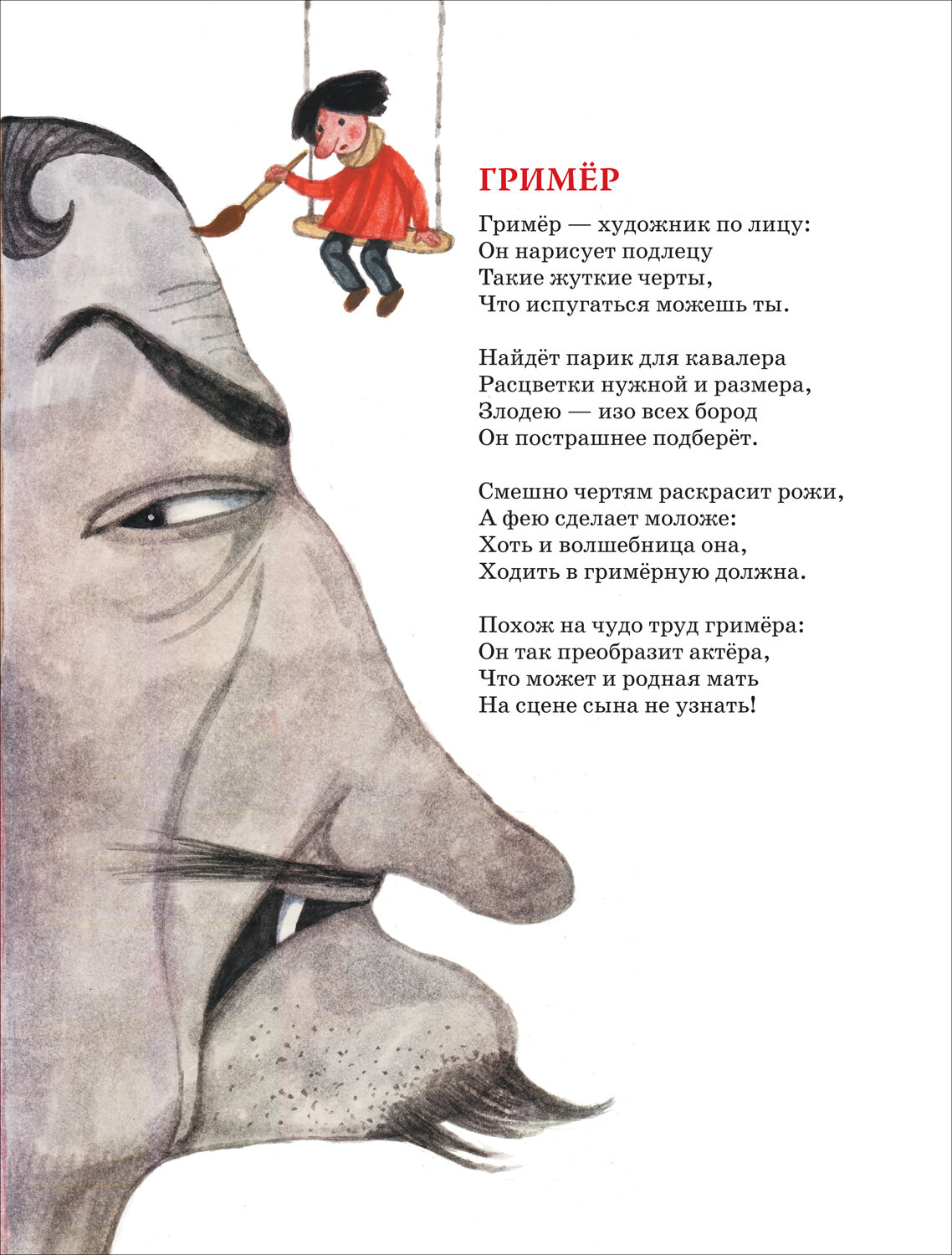 ГРИМЁР

Гримёр — художник по лицу:
Он нарисует подлецу
Такие жуткие черты,
Что испугаться можешь ты.

Найдёт парик для кавалера
Расцветки нужной и размера,
Злодею — изо всех бород
Он пострашнее подберёт.

Смешно чертям раскрасит рожи,
А фею сделает моложе:
Хоть и волшебница она,
Ходить в гримёрную должна.

Похож на чудо труд гримёра:
Он так преобразит актёра,
Что может и родная мать
На сцене сына не узнать!